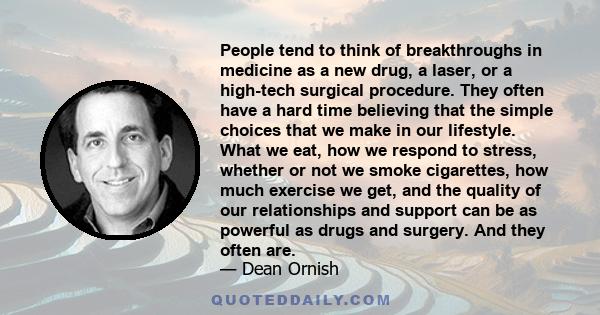 People tend to think of breakthroughs in medicine as a new drug, a laser, or a high-tech surgical procedure. They often have a hard time believing that the simple choices that we make in our lifestyle. What we eat, how we respond to stress, whether or not we smoke cigarettes, how much exercise we get, and the quality of our relationships and support can be as powerful as drugs and surgery. And they often are.
— Dean Ornish

QUOTEDDAILY.COM